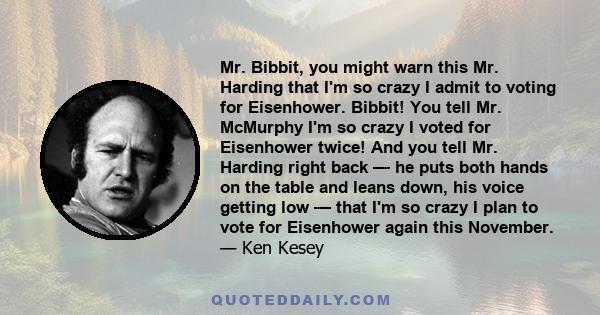 Mr. Bibbit, you might warn this Mr. Harding that I'm so crazy I admit to voting for Eisenhower. Bibbit! You tell Mr. McMurphy I'm so crazy I voted for Eisenhower twice! And you tell Mr. Harding right back — he puts both hands on the table and leans down, his voice getting low — that I'm so crazy I plan to vote for Eisenhower again this November.
— Ken Kesey

QUOTEDDAILY.COM